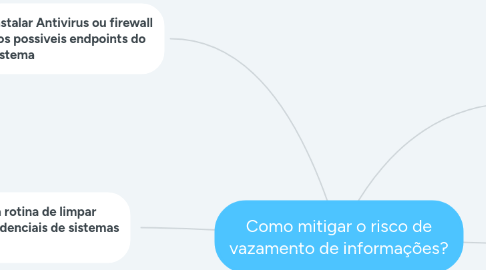 stalar Antivirus ou firewall os possiveis endpoints do stema

rotina de limpar denciais de sistemas

Como mitigar o risco de vazamento de informações?